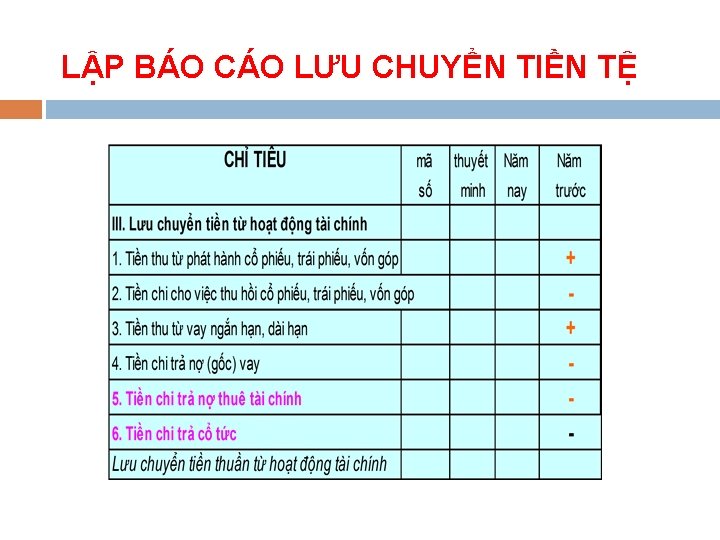 LẬP BÁO CÁO LƯU CHUYỂN TIỀN TỆ

| CHỈ TIÊU | mã số | thuyết minh | Năm nay | Năm trước |
|---|---|---|---|---|
| III. Lưu chuyển tiền từ hoạt động tài chính | | | | |
| 1. Tiền thu từ phát hành cổ phiếu, trái phiếu, vốn góp | | | | + |
| 2. Tiền chi cho việc thu hồi cổ phiếu, trái phiếu, vốn góp | | | | - |
| 3. Tiền thu từ vay ngắn hạn, dài hạn | | | | + |
| 4. Tiền chi trả nợ (gốc) vay | | | | - |
| 5. Tiền chi trả nợ thuê tài chính | | | | - |
| 6. Tiền chi trả cổ tức | | | | - |
| Lưu chuyển tiền thuần từ hoạt động tài chính | | | | |